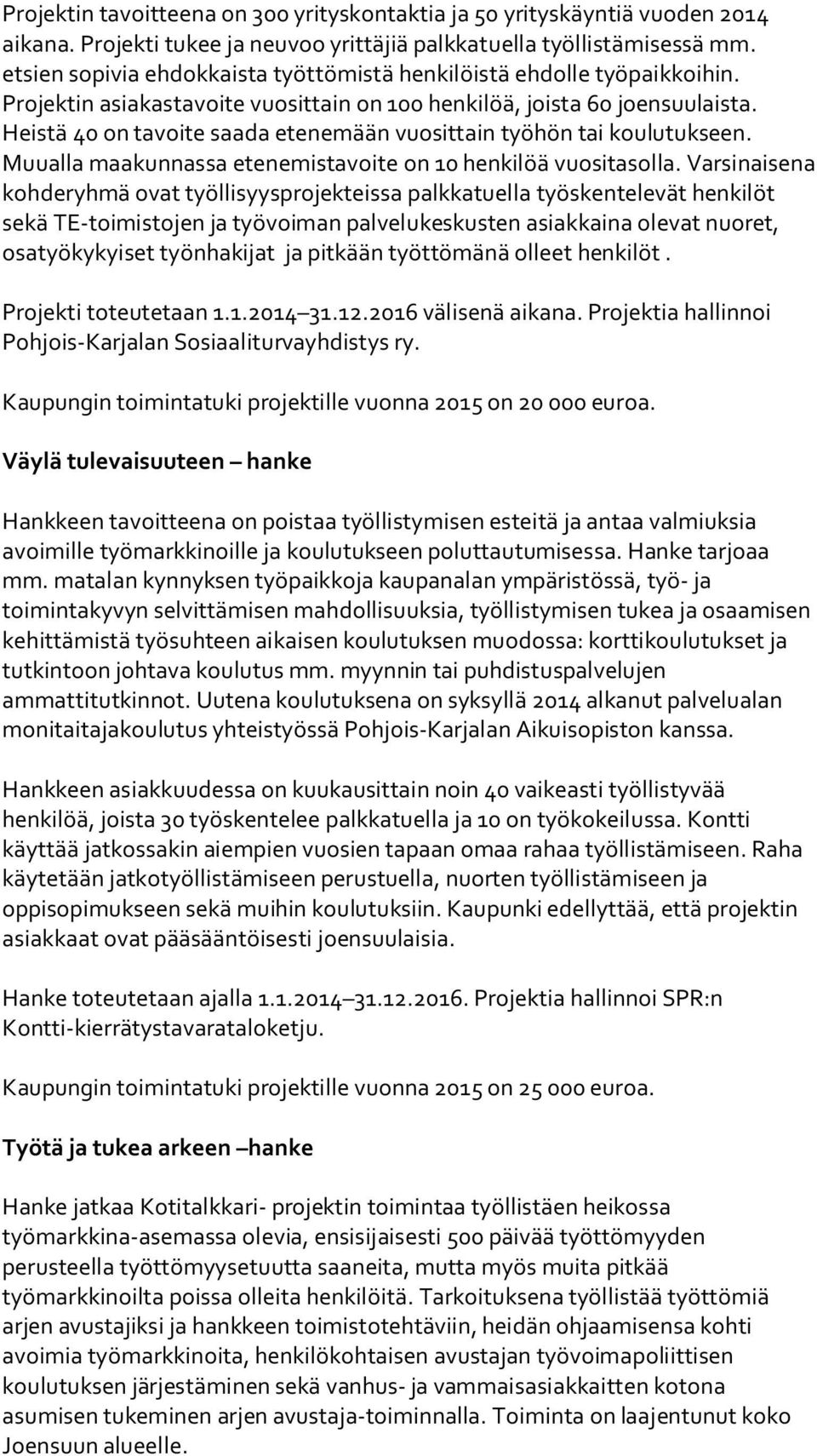 Projektin tavoitteena on 300 yrityskontaktia ja 50 yrityskäyntiä vuoden 2014 aikana. Projekti tukee ja neuvoo yrittäjiä palkkatuella työllistämisessä mm. etsien sopivia ehdokkaista työttömistä henkilöistä ehdolle työpaikkoihin. Projektin asiakastavoite vuosittain on 100 henkilöä, joista 60 joensuulaista. Heistä 40 on tavoite saada etenemään vuosittain työhön tai koulutukseen. Muualla maakunnassa etenemistavoite on 10 henkilöä vuositasolla. Varsinaisena kohderyhmä ovat työllisyysprojekteissa palkkatuella työskentelevät henkilöt sekä TE-toimistojen ja työvoiman palvelukeskusten asiakkaina olevat nuoret, osatyökykyiset työnhakijat ja pitkään työttömänä olleet henkilöt .

Projekti toteutetaan 1.1.2014 31.12.2016 välisenä aikana. Projektia hallinnoi Pohjois-Karjalan Sosiaaliturvayhdistys ry.

Kaupungin toimintatuki projektille vuonna 2015 on 20 000 euroa.

Väylä tulevaisuuteen hanke

Hankkeen tavoitteena on poistaa työllistymisen esteitä ja antaa valmiuksia avoimille työmarkkinoille ja koulutukseen poluttautumisessa. Hanke tarjoaa mm. matalan kynnyksen työpaikkoja kaupanalan ympäristössä, työ- ja toimintakyvyn selvittämisen mahdollisuuksia, työllistymisen tukea ja osaamisen kehittämistä työsuhteen aikaisen koulutuksen muodossa: korttikoulutukset ja tutkintoon johtava koulutus mm. myynnin tai puhdistuspalvelujen ammattitutkinnot. Uutena koulutuksena on syksyllä 2014 alkanut palvelualan monitaitajakoulutus yhteistyössä Pohjois-Karjalan Aikuisopiston kanssa.

Hankkeen asiakkuudessa on kuukausittain noin 40 vaikeasti työllistyvää henkilöä, joista 30 työskentelee palkkatuella ja 10 on työkokeilussa. Kontti käyttää jatkossakin aiempien vuosien tapaan omaa rahaa työllistämiseen. Raha käytetään jatkotyöllistämiseen perustuella, nuorten työllistämiseen ja oppisopimukseen sekä muihin koulutuksiin. Kaupunki edellyttää, että projektin asiakkaat ovat pääsääntöisesti joensuulaisia.

Hanke toteutetaan ajalla 1.1.2014 31.12.2016. Projektia hallinnoi SPR:n Kontti-kierrätystavarataloketju.

Kaupungin toimintatuki projektille vuonna 2015 on 25 000 euroa.

Työtä ja tukea arkeen hanke

Hanke jatkaa Kotitalkkari- projektin toimintaa työllistäen heikossa työmarkkina-asemassa olevia, ensisijaisesti 500 päivää työttömyyden perusteella työttömyysetuutta saaneita, mutta myös muita pitkää työmarkkinoilta poissa olleita henkilöitä. Tarkoituksena työllistää työttömiä arjen avustajiksi ja hankkeen toimistotehtäviin, heidän ohjaamisensa kohti avoimia työmarkkinoita, henkilökohtaisen avustajan työvoimapoliittisen koulutuksen järjestäminen sekä vanhus- ja vammaisasiakkaitten kotona asumisen tukeminen arjen avustaja-toiminnalla. Toiminta on laajentunut koko Joensuun alueelle.